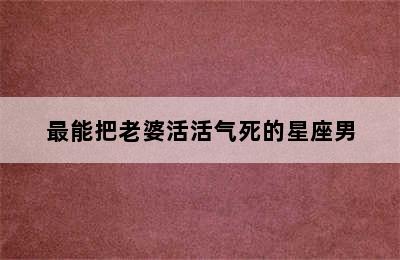 最能把老婆活活气死的星座男